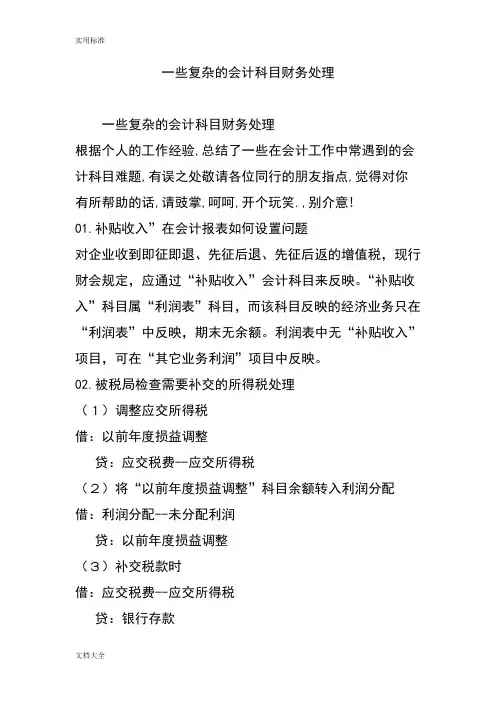 实用标准

一些复杂的会计科目财务处理

一些复杂的会计科目财务处理

根据个人的工作经验,总结了一些在会计工作中常遇到的会计科目难题,有误之处敬请各位同行的朋友指点,觉得对你有所帮助的话,请鼓掌,呵呵,开个玩笑.,别介意!

01.补贴收入”在会计报表如何设置问题

对企业收到即征即退、先征后退、先征后返的增值税，现行财会规定，应通过“补贴收入”会计科目来反映。“补贴收入”科目属“利润表”科目，而该科目反映的经济业务只在“利润表”中反映，期末无余额。利润表中无“补贴收入”项目，可在“其它业务利润”项目中反映。

02.被税局检查需要补交的所得税处理

（1）调整应交所得税

借：以前年度损益调整

贷：应交税费--应交所得税

（2）将“以前年度损益调整”科目余额转入利润分配

借：利润分配--未分配利润

贷：以前年度损益调整

（3）补交税款时

借：应交税费--应交所得税

贷：银行存款

文档大全